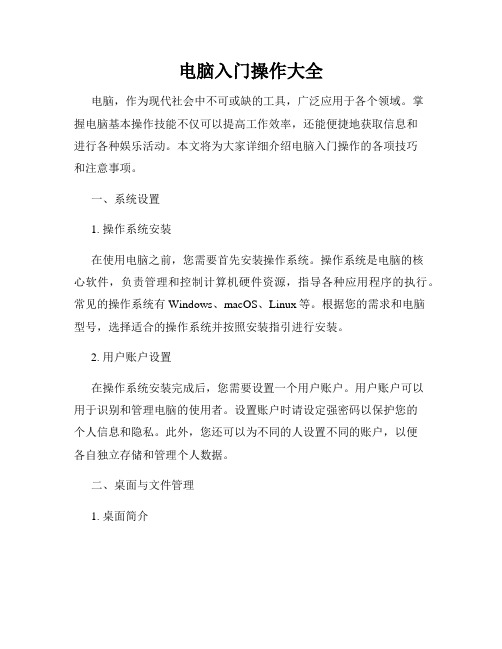 电脑入门操作大全

电脑，作为现代社会中不可或缺的工具，广泛应用于各个领域。掌握电脑基本操作技能不仅可以提高工作效率，还能便捷地获取信息和进行各种娱乐活动。本文将为大家详细介绍电脑入门操作的各项技巧和注意事项。

一、系统设置

1. 操作系统安装

在使用电脑之前，您需要首先安装操作系统。操作系统是电脑的核心软件，负责管理和控制计算机硬件资源，指导各种应用程序的执行。常见的操作系统有 Windows、macOS、Linux 等。根据您的需求和电脑型号，选择适合的操作系统并按照安装指引进行安装。

2. 用户账户设置

在操作系统安装完成后，您需要设置一个用户账户。用户账户可以用于识别和管理电脑的使用者。设置账户时请设定强密码以保护您的个人信息和隐私。此外，您还可以为不同的人设置不同的账户，以便各自独立存储和管理个人数据。

二、桌面与文件管理

1. 桌面简介